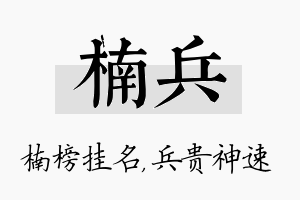 楠兵

楠榜挂名,兵贵神速